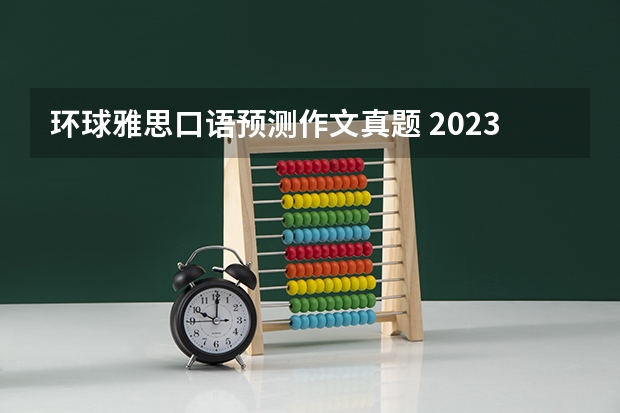 环球雅思口语预测作文真题 2023

12
1
2
3
4
5
6
7
8
9
10
11